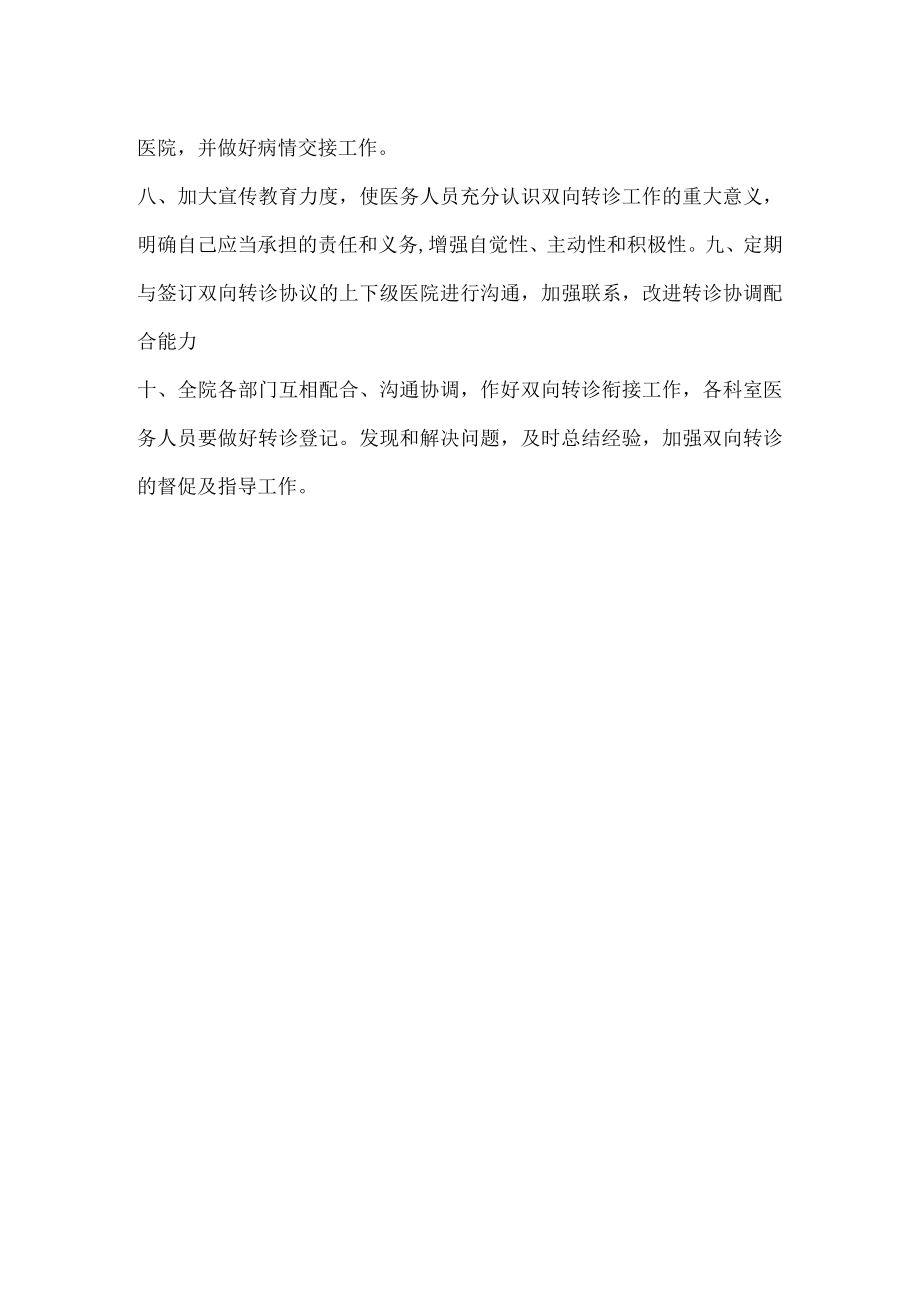 医院，并做好病情交接工作。

八、加大宣传教育力度，使医务人员充分认识双向转诊工作的重大意义，明确自己应当承担的责任和义务,增强自觉性、主动性和积极性。九、定期与签订双向转诊协议的上下级医院进行沟通，加强联系，改进转诊协调配合能力

十、全院各部门互相配合、沟通协调，作好双向转诊衔接工作，各科室医务人员要做好转诊登记。发现和解决问题，及时总结经验，加强双向转诊的督促及指导工作。